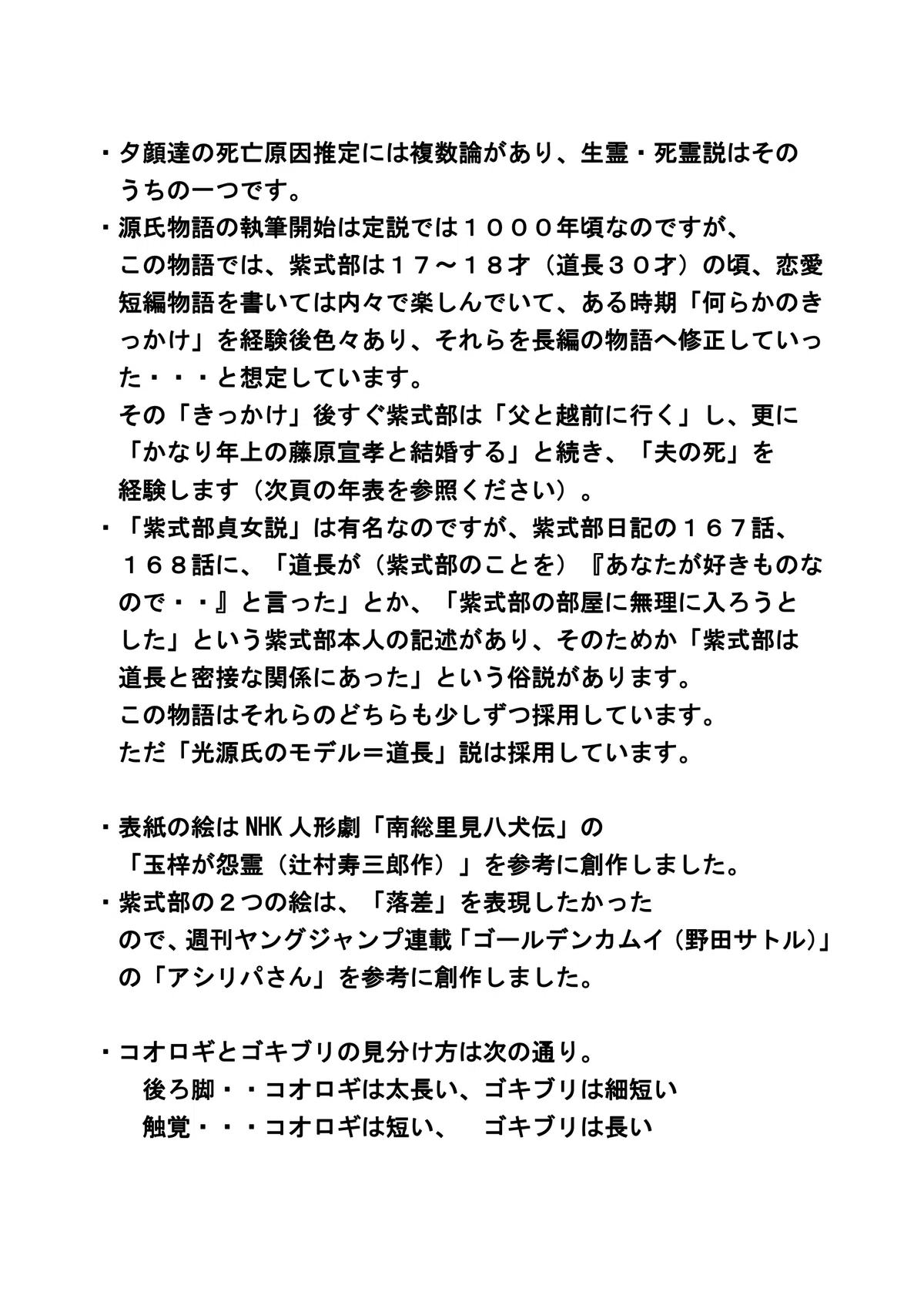 ・夕顔達の死亡原因推定には複数論があり、生霊・死霊説はそのうちの一つです。

・源氏物語の執筆開始は定説では１０００年頃なのですが、この物語では、紫式部は１７～１８才（道長３０才）の頃、恋愛短編物語を書いては内々で楽しんでいて、ある時期「何らかのきっかけ」を経験後色々あり、それらを長編の物語へ修正していった・・・と想定しています。
その「きっかけ」後すぐ紫式部は「父と越前に行く」し、更に「かなり年上の藤原宣孝と結婚する」と続き、「夫の死」を経験します（次頁の年表を参照ください）。

・「紫式部貞女説」は有名なのですが、紫式部日記の１６７話、１６８話に、「道長が（紫式部のことを）『あなたが好きものなので・・』と言った」とか、「紫式部の部屋に無理に入ろうとした」という紫式部本人の記述があり、そのためか「紫式部は道長と密接な関係にあった」という俗説があります。
この物語はそれらのどちらも少しずつ採用しています。
ただ「光源氏のモデル＝道長」説は採用しています。

・表紙の絵はNHK人形劇「南総里見八犬伝」の「玉梓が怨霊（辻村寿三郎作）」を参考に創作しました。

・紫式部の２つの絵は、「落差」を表現したかったので、週刊ヤングジャンプ連載「ゴールデンカムイ（野田サトル）」の「アシリパさん」を参考に創作しました。

・コオロギとゴキブリの見分け方は次の通り。
後ろ脚・・コオロギは太長い、ゴキブリは細短い
触覚・・・コオロギは短い、　ゴキブリは長い